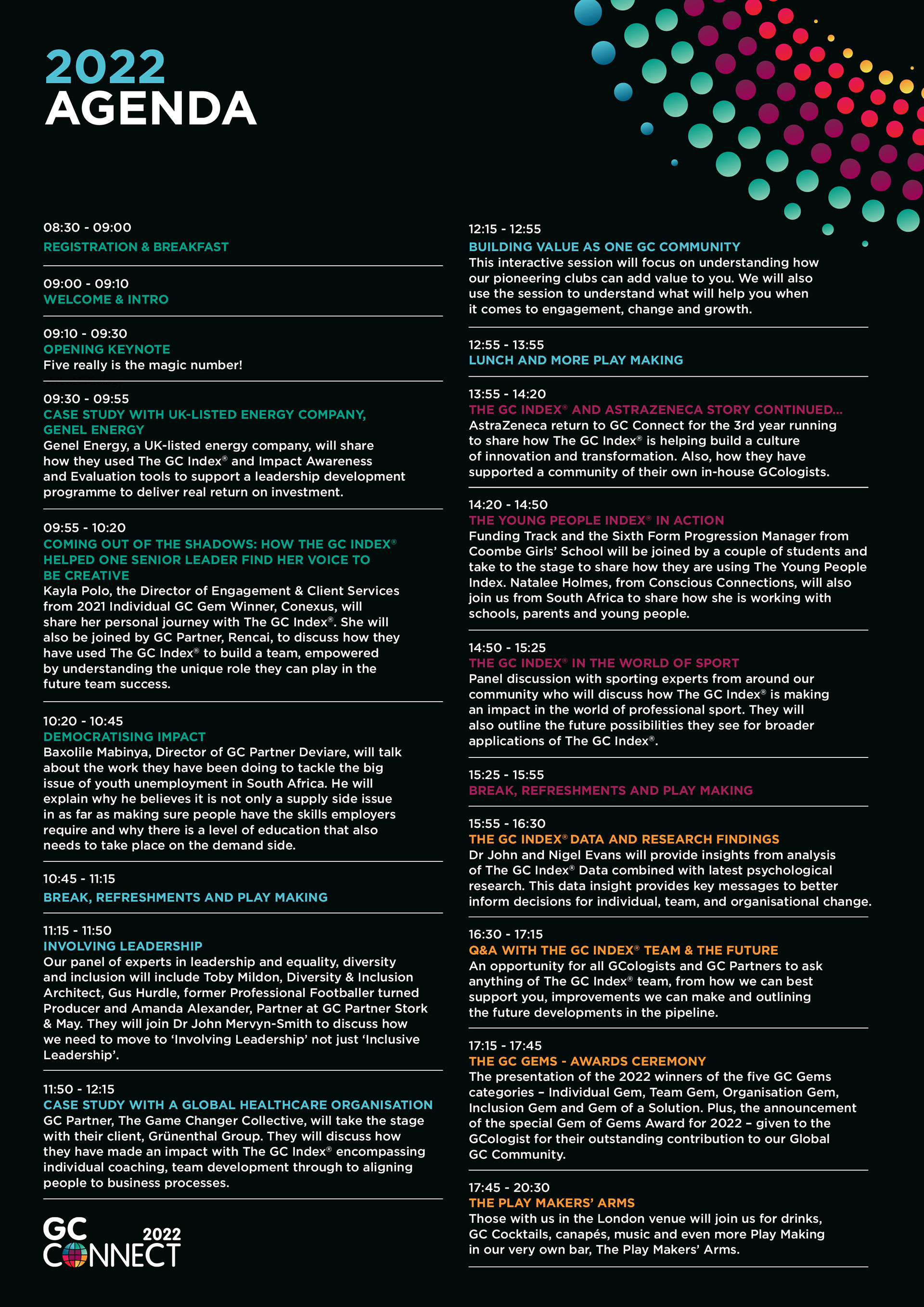 2022
AGENDA

08:30 - 09:00
REGISTRATION & BREAKFAST

09:00 - 09:10
WELCOME & INTRO

09:10 - 09:30
OPENING KEYNOTE
Five really is the magic number!

09:30 - 09:55
CASE STUDY WITH UK-LISTED ENERGY COMPANY, GENEL ENERGY
Genel Energy, a UK-listed energy company, will share how they used The GC Index® and Impact Awareness and Evaluation tools to support a leadership development programme to deliver real return on investment.

09:55 - 10:20
COMING OUT OF THE SHADOWS: HOW THE GC INDEX® HELPED ONE SENIOR LEADER FIND HER VOICE TO BE CREATIVE
Kayla Polo, the Director of Engagement & Client Services from 2021 Individual GC Gem Winner, Conexus, will share her personal journey with The GC Index®. She will also be joined by GC Partner, Rencai, to discuss how they have used The GC Index® to build a team, empowered by understanding the unique role they can play in the future team success.

10:20 - 10:45
DEMOCRATISING IMPACT
Baxolile Mabinya, Director of GC Partner Deviare, will talk about the work they have been doing to tackle the big issue of youth unemployment in South Africa. He will explain why he believes it is not only a supply side issue in as far as making sure people have the skills employers require and why there is a level of education that also needs to take place on the demand side.

10:45 - 11:15
BREAK, REFRESHMENTS AND PLAY MAKING

11:15 - 11:50
INVOLVING LEADERSHIP
Our panel of experts in leadership and equality, diversity and inclusion will include Toby Mildon, Diversity & Inclusion Architect, Gus Hurdle, former Professional Footballer turned Producer and Amanda Alexander, Partner at GC Partner Stork & May. They will join Dr John Mervyn-Smith to discuss how we need to move to 'Involving Leadership' not just 'Inclusive Leadership'.

11:50 - 12:15
CASE STUDY WITH A GLOBAL HEALTHCARE ORGANISATION
GC Partner, The Game Changer Collective, will take the stage with their client, Grünenthal Group. They will discuss how they have made an impact with The GC Index® encompassing individual coaching, team development through to aligning people to business processes.

GC CONNECT 2022

12:15 - 12:55
BUILDING VALUE AS ONE GC COMMUNITY
This interactive session will focus on understanding how our pioneering clubs can add value to you. We will also use the session to understand what will help you when it comes to engagement, change and growth.

12:55 - 13:55
LUNCH AND MORE PLAY MAKING

13:55 - 14:20
THE GC INDEX® AND ASTRAZENECA STORY CONTINUED...
AstraZeneca return to GC Connect for the 3rd year running to share how The GC Index® is helping build a culture of innovation and transformation. Also, how they have supported a community of their own in-house GCologists.

14:20 - 14:50
THE YOUNG PEOPLE INDEX® IN ACTION
Funding Track and the Sixth Form Progression Manager from Coombe Girls' School will be joined by a couple of students and take to the stage to share how they are using The Young People Index. Natalee Holmes, from Conscious Connections, will also join us from South Africa to share how she is working with schools, parents and young people.

14:50 - 15:25
THE GC INDEX® IN THE WORLD OF SPORT
Panel discussion with sporting experts from around our community who will discuss how The GC Index® is making an impact in the world of professional sport. They will also outline the future possibilities they see for broader applications of The GC Index®.

15:25 - 15:55
BREAK, REFRESHMENTS AND PLAY MAKING

15:55 - 16:30
THE GC INDEX® DATA AND RESEARCH FINDINGS
Dr John and Nigel Evans will provide insights from analysis of The GC Index® Data combined with latest psychological research. This data insight provides key messages to better inform decisions for individual, team, and organisational change.

16:30 - 17:15
Q&A WITH THE GC INDEX® TEAM & THE FUTURE
An opportunity for all GCologists and GC Partners to ask anything of The GC Index® team, from how we can best support you, improvements we can make and outlining the future developments in the pipeline.

17:15 - 17:45
THE GC GEMS - AWARDS CEREMONY
The presentation of the 2022 winners of the five GC Gems categories – Individual Gem, Team Gem, Organisation Gem, Inclusion Gem and Gem of a Solution. Plus, the announcement of the special Gem of Gems Award for 2022 – given to the GCologist for their outstanding contribution to our Global GC Community.

17:45 - 20:30
THE PLAY MAKERS' ARMS
Those with us in the London venue will join us for drinks, GC Cocktails, canapés, music and even more Play Making in our very own bar, The Play Makers' Arms.